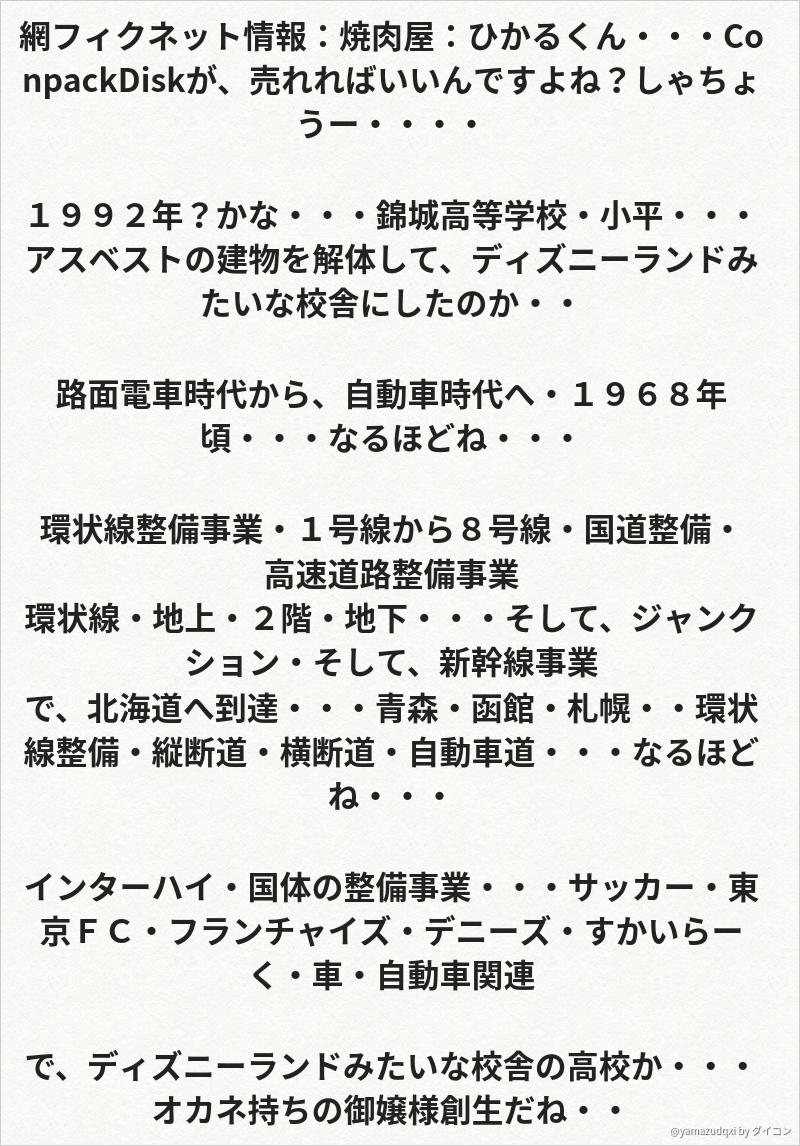 網フィクネット情報：焼肉屋：ひかるくん・・・ConpackDiskが、売れればいいんですよね？しゃちょうー・・・・

１９９２年？かな・・・錦城高等学校・小平・・・アスベストの建物を解体して、ディズニーランドみたいな校舎にしたのか・・

路面電車時代から、自動車時代へ・１９６８年頃・・・なるほどね・・・

環状線整備事業・１号線から８号線・国道整備・高速道路整備事業
環状線・地上・２階・地下・・・そして、ジャンクション・そして、新幹線事業
で、北海道へ到達・・・青森・函館・札幌・・環状線整備・縦断道・横断道・自動車道・・・なるほどね・・・

インターハイ・国体の整備事業・・・サッカー・東京ＦＣ・フランチャイズ・デニーズ・すかいらーく・車・自動車関連

で、ディズニーランドみたいな校舎の高校か・・・オカネ持ちの御嬢様創生だね・・

@yamazudqxi by ダイコン